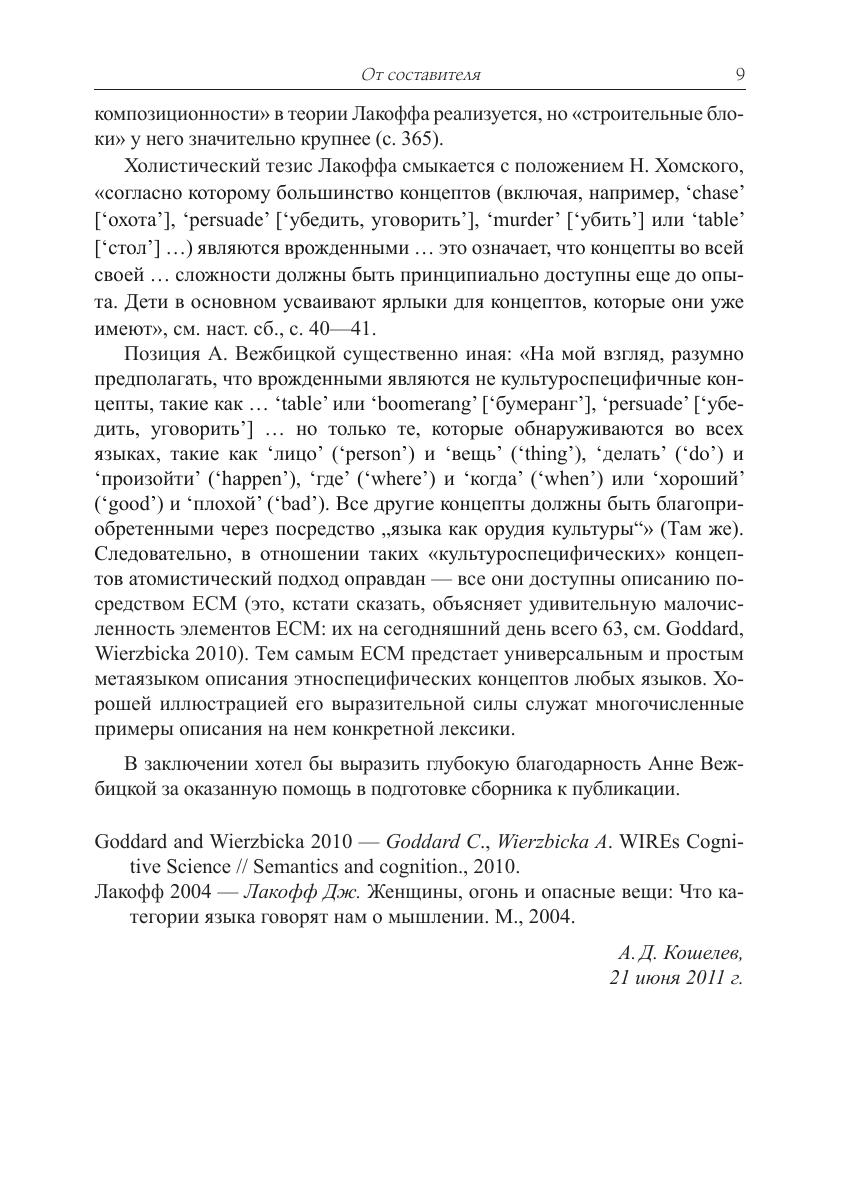 От составителя 9

композиционности» в теории Лакоффа реализуется, но «строительные блоки» у него значительно крупнее (с. 365).

Холистический тезис Лакоффа смыкается с положением Н. Хомского, «согласно которому большинство концептов (включая, например, ‘chase’ [‘охота’], ‘persuade’ [‘убедить, уговорить’], ‘murder’ [‘убить’] или ‘table’ [‘стол’] …) являются врожденными … это означает, что концепты во всей своей … сложности должны быть принципиально доступны еще до опыта. Дети в основном усваивают ярлыки для концептов, которые они уже имеют», см. наст. сб., с. 40—41.

Позиция А. Вежбицкой существенно иная: «На мой взгляд, разумно предполагать, что врожденными являются не культуроспецифичные концепты, такие как … ‘table’ или ‘boomerang’ [‘бумеранг’], ‘persuade’ [‘убедить, уговорить’] … но только те, которые обнаруживаются во всех языках, такие как ‘лицо’ (‘person’) и ‘вещь’ (‘thing’), ‘делать’ (‘do’) и ‘произойти’ (‘happen’), ‘где’ (‘where’) и ‘когда’ (‘when’) или ‘хороший’ (‘good’) и ‘плохой’ (‘bad’). Все другие концепты должны быть благоприобретенными через посредство „языка как орудия культуры“» (Там же). Следовательно, в отношении таких «культуроспецифических» концептов атомистический подход оправдан — все они доступны описанию посредством ЕСМ (это, кстати сказать, объясняет удивительную малочисленность элементов ЕСМ: их на сегодняшний день всего 63, см. Goddard, Wierzbicka 2010). Тем самым ЕСМ предстает универсальным и простым метаязыком описания этноспецифических концептов любых языков. Хорошей иллюстрацией его выразительной силы служат многочисленные примеры описания на нем конкретной лексики.

В заключении хотел бы выразить глубокую благодарность Анне Вежбицкой за оказанную помощь в подготовке сборника к публикации.

Goddard and Wierzbicka 2010 — Goddard C., Wierzbicka A. WIREs Cognitive Science // Semantics and cognition., 2010.
Лакофф 2004 — Лакофф Дж. Женщины, огонь и опасные вещи: Что категории языка говорят нам о мышлении. М., 2004.

А. Д. Кошелев,
21 июня 2011 г.